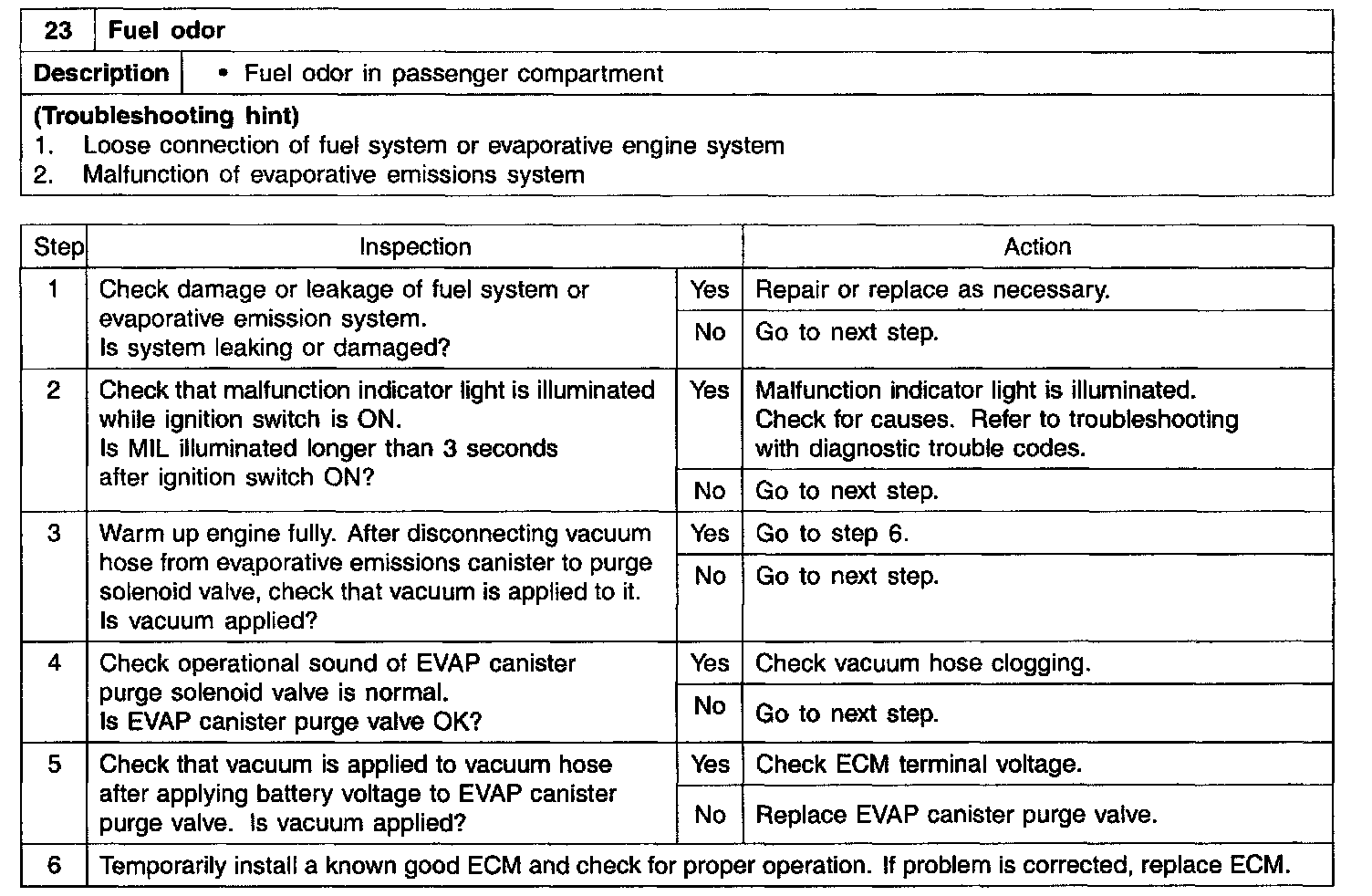 | 23 | Fuel odor |
|---|---|
| Description | • Fuel odor in passenger compartment |

(Troubleshooting hint)
1. Loose connection of fuel system or evaporative engine system
2. Malfunction of evaporative emissions system

| Step | Inspection | | Action |
|---|---|---|---|
| 1 | Check damage or leakage of fuel system or evaporative emission system. Is system leaking or damaged? | Yes | Repair or replace as necessary. |
| | | No | Go to next step. |
| 2 | Check that malfunction indicator light is illuminated while ignition switch is ON. Is MIL illuminated longer than 3 seconds after ignition switch ON? | Yes | Malfunction indicator light is illuminated. Check for causes. Refer to troubleshooting with diagnostic trouble codes. |
| | | No | Go to next step. |
| 3 | Warm up engine fully. After disconnecting vacuum hose from evaporative emissions canister to purge solenoid valve, check that vacuum is applied to it. Is vacuum applied? | Yes | Go to step 6. |
| | | No | Go to next step. |
| 4 | Check operational sound of EVAP canister purge solenoid valve is normal. Is EVAP canister purge valve OK? | Yes | Check vacuum hose clogging. |
| | | No | Go to next step. |
| 5 | Check that vacuum is applied to vacuum hose after applying battery voltage to EVAP canister purge valve. Is vacuum applied? | Yes | Check ECM terminal voltage. |
| | | No | Replace EVAP canister purge valve. |
| 6 | Temporarily install a known good ECM and check for proper operation. If problem is corrected, replace ECM. | | |